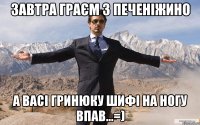 ЗАВТРА ГРАЄМ З ПЕЧЕНІЖИНО

А ВАСІ ГРИНЮКУ ШИФІ НА НОГУ ВПАВ...=)